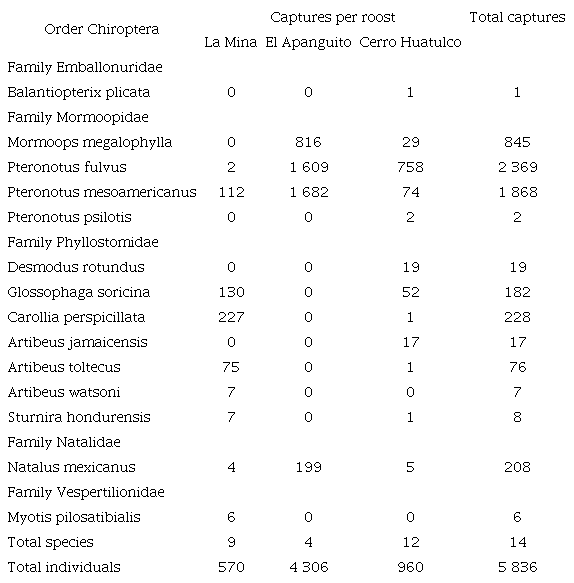 | Order Chiroptera | Captures per roost | | | Total captures |
|---|---|---|---|---|
| | La Mina | El Apanguito | Cerro Huatulco | |
| Family Emballonuridae | | | | |
| Balantiopterix plicata | 0 | 0 | 1 | 1 |
| Family Mormoopidae | | | | |
| Mormoops megalophylla | 0 | 816 | 29 | 845 |
| Pteronotus fulvus | 2 | 1 609 | 758 | 2 369 |
| Pteronotus mesoamericanus | 112 | 1 682 | 74 | 1 868 |
| Pteronotus psilotis | 0 | 0 | 2 | 2 |
| Family Phyllostomidae | | | | |
| Desmodus rotundus | 0 | 0 | 19 | 19 |
| Glossophaga soricina | 130 | 0 | 52 | 182 |
| Carollia perspicillata | 227 | 0 | 1 | 228 |
| Artibeus jamaicensis | 0 | 0 | 17 | 17 |
| Artibeus toltecus | 75 | 0 | 1 | 76 |
| Artibeus watsoni | 7 | 0 | 0 | 7 |
| Sturnira hondurensis | 7 | 0 | 1 | 8 |
| Family Natalidae | | | | |
| Natalus mexicanus | 4 | 199 | 5 | 208 |
| Family Vespertilionidae | | | | |
| Myotis pilosatibialis | 6 | 0 | 0 | 6 |
| Total species | 9 | 4 | 12 | 14 |
| Total individuals | 570 | 4 306 | 960 | 5 836 |